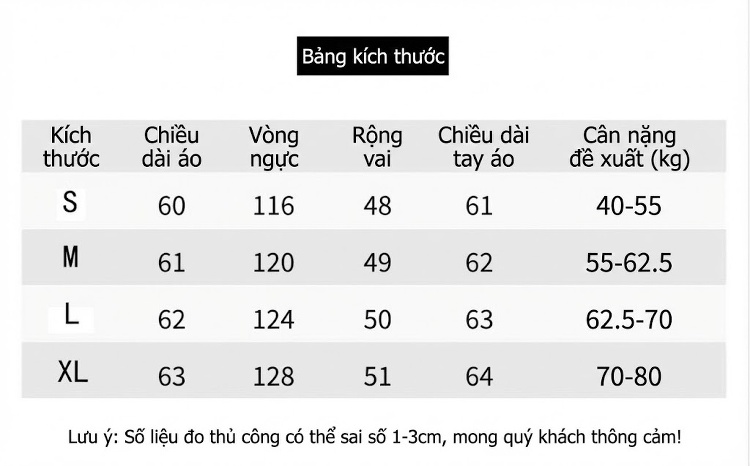 Bảng kích thước

| Kích thước | Chiều dài áo | Vòng ngực | Rộng vai | Chiều dài tay áo | Cân nặng đề xuất (kg) |
|---|---|---|---|---|---|
| S | 60 | 116 | 48 | 61 | 40-55 |
| M | 61 | 120 | 49 | 62 | 55-62.5 |
| L | 62 | 124 | 50 | 63 | 62.5-70 |
| XL | 63 | 128 | 51 | 64 | 70-80 |

Lưu ý: Số liệu đo thủ công có thể sai số 1-3cm, mong quý khách thông cảm!